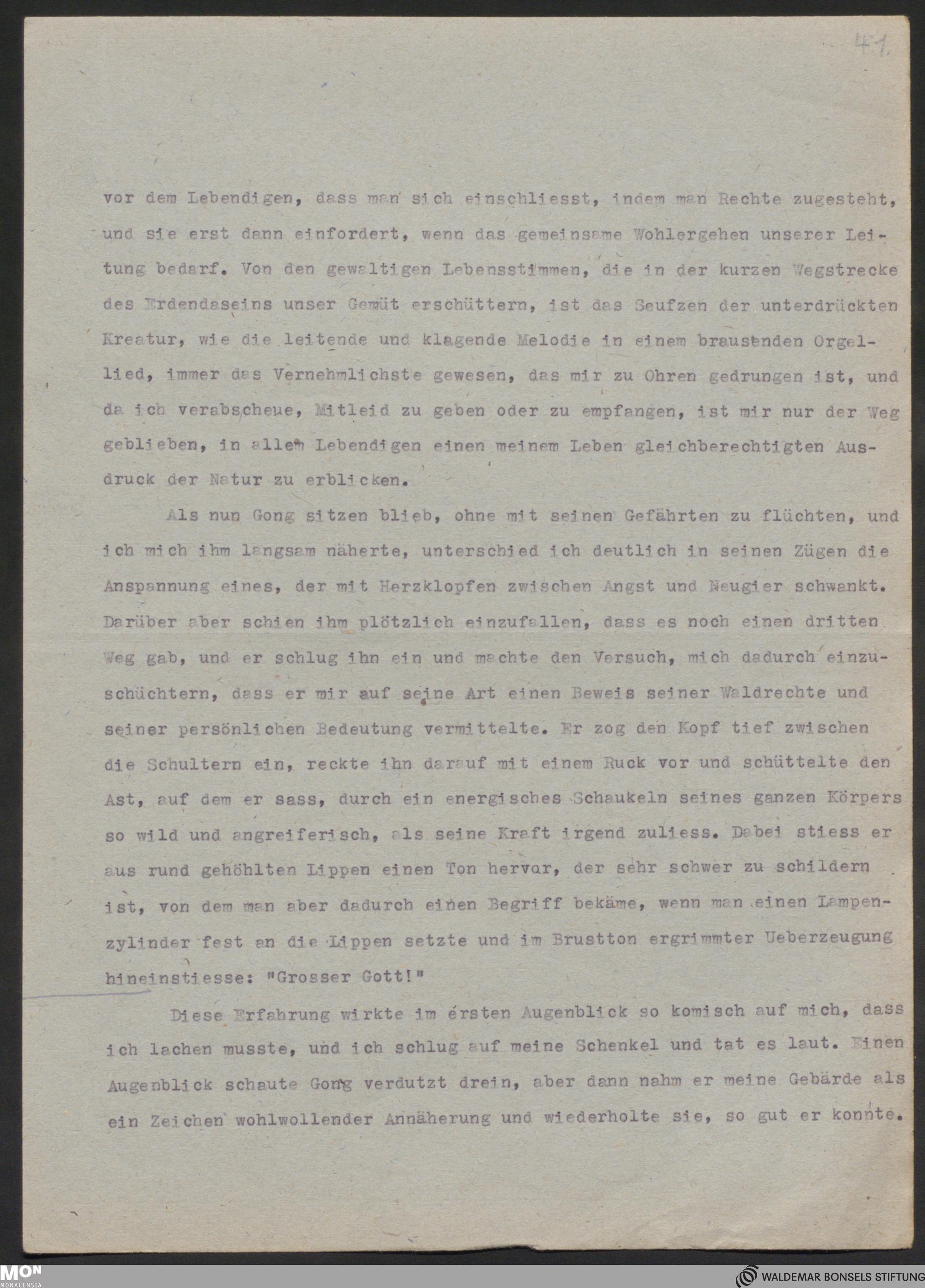 41.

vor dem Lebendigen, dass man sich einschliesst, indem man Rechte zugesteht, und sie erst dann einfordert, wenn das gemeinsame Wohlergehen unserer Leitung bedarf. Von den gewaltigen Lebensstimmen, die in der kurzen Wegstrecke des Erdendaseins unser Gemüt erschüttern, ist das Seufzen der unterdrückten Kreatur, wie die leitende und klagende Melodie in einem brausenden Orgellied, immer das Vernehmlichste gewesen, das mir zu Ohren gedrungen ist, und da ich verabscheue, Mitleid zu geben oder zu empfangen, ist mir nur der Weg geblieben, in allem Lebendigen einen meinem Leben gleichberechtigten Ausdruck der Natur zu erblicken.

Als nun Gong sitzen blieb, ohne mit seinen Gefährten zu flüchten, und ich mich ihm langsam näherte, unterschied ich deutlich in seinen Zügen die Anspannung eines, der mit Herzklopfen zwischen Angst und Neugier schwankt. Darüber aber schien ihm plötzlich einzufallen, dass es noch einen dritten Weg gab, und er schlug ihn ein und machte den Versuch, mich dadurch einzuschüchtern, dass er mir auf seine Art einen Beweis seiner Waldrechte und seiner persönlichen Bedeutung vermittelte. Er zog den Kopf tief zwischen die Schultern ein, reckte ihn darauf mit einem Ruck vor und schüttelte den Ast, auf dem er sass, durch ein energisches Schaukeln seines ganzen Körpers so wild und angreiferisch, als seine Kraft irgend zuliess. Dabei stiess er aus rund gehöhlten Lippen einen Ton hervor, der sehr schwer zu schildern ist, von dem man aber dadurch einen Begriff bekäme, wenn man einen Lampenzylinder fest an die Lippen setzte und im Brustton ergrimmter Ueberzeugung hineinstiesse: "Grosser Gott!"

Diese Erfahrung wirkte im ersten Augenblick so komisch auf mich, dass ich lachen musste, und ich schlug auf meine Schenkel und tat es laut. Einen Augenblick schaute Gong verdutzt drein, aber dann nahm er meine Gebärde als ein Zeichen wohlwollender Annäherung und wiederholte sie, so gut er konnte.

MON MONACENSIA

WALDEMAR BONSELS STIFTUNG